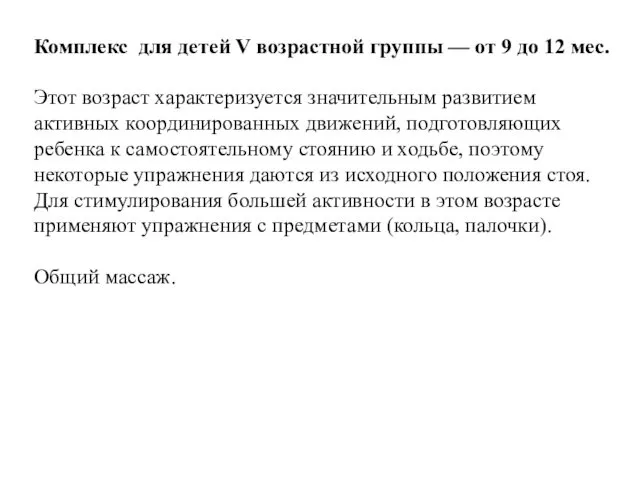 Комплекс для детей V возрастной группы — от 9 до 12 мес.

Этот возраст характеризуется значительным развитием активных координированных движений, подготовляющих ребенка к самостоятельному стоянию и ходьбе, поэтому некоторые упражнения даются из исходного положения стоя. Для стимулирования большей активности в этом возрасте применяют упражнения с предметами (кольца, палочки).

Общий массаж.